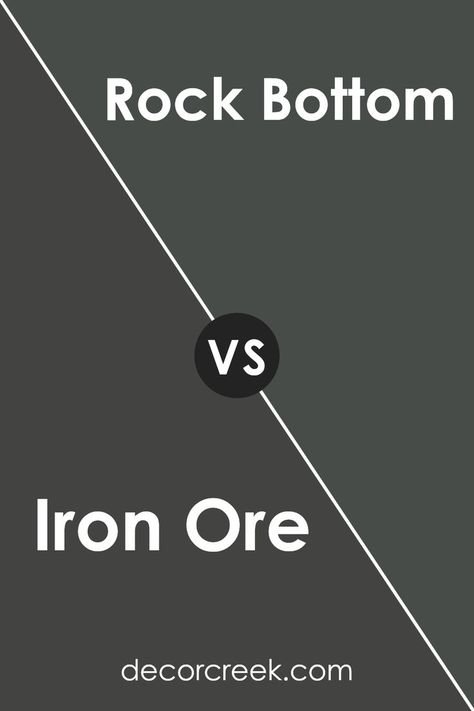 Rock Bottom

VS

Iron Ore

decorcreek.com